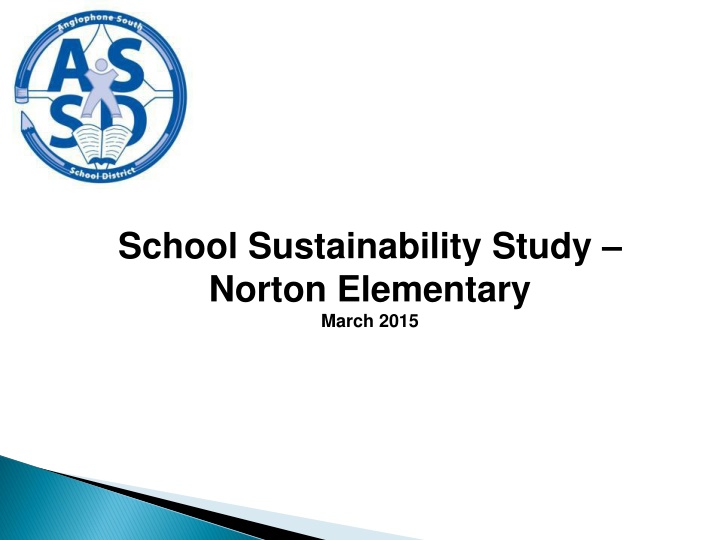 Anglophone South
ASSD
School District

School Sustainability Study – Norton Elementary
March 2015